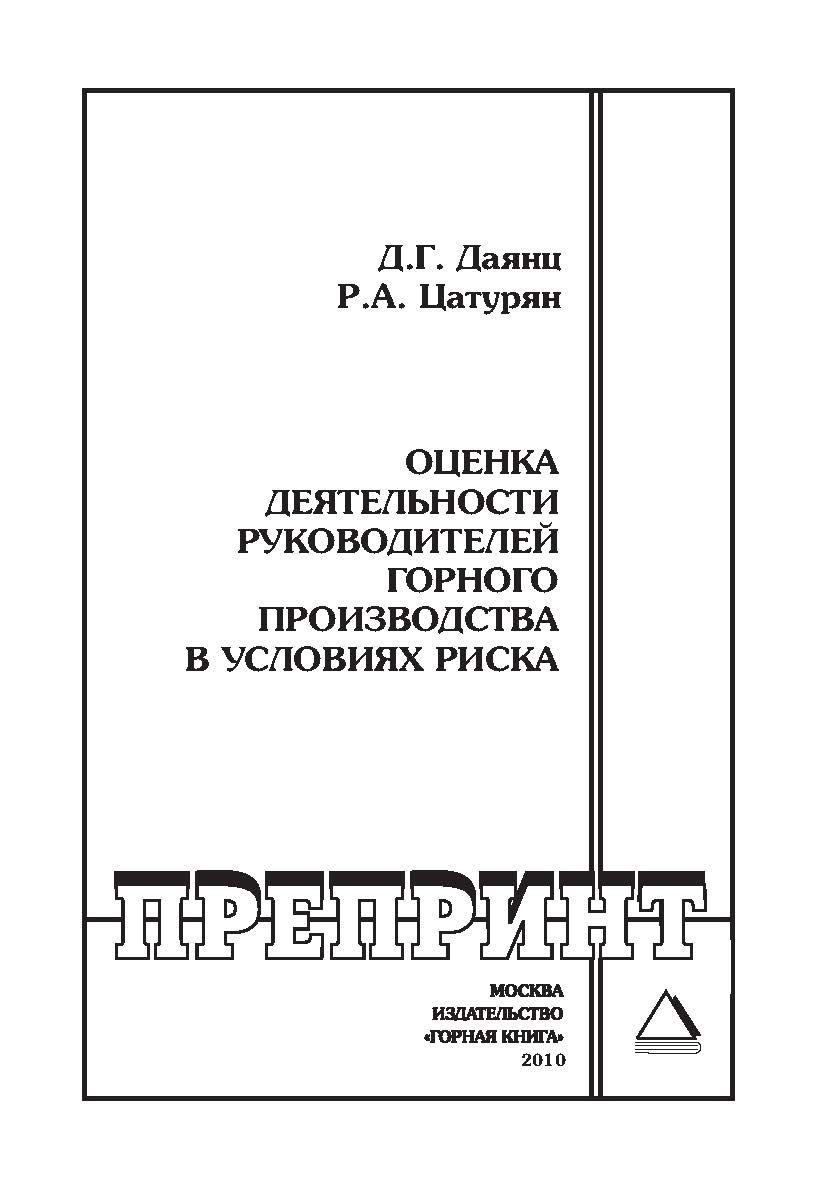 Д.Г. Даянц
Р.А. Цатурян

ОЦЕНКА ДЕЯТЕЛЬНОСТИ РУКОВОДИТЕЛЕЙ ГОРНОГО ПРОИЗВОДСТВА В УСЛОВИЯХ РИСКА

ПРЕПРИНТ

МОСКВА
ИЗДАТЕЛЬСТВО
«ГОРНАЯ КНИГА»
2010